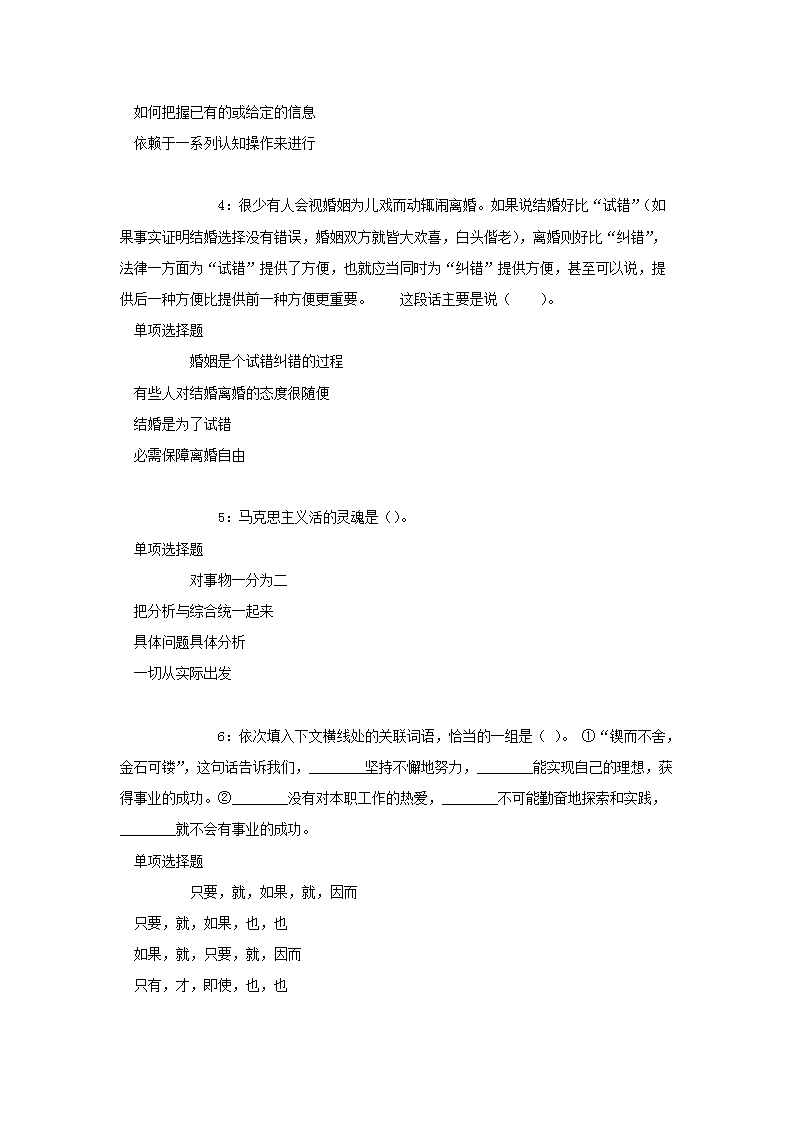 如何把握已有的或给定的信息

依赖于一系列认知操作来进行

4：很少有人会视婚姻为儿戏而动辄闹离婚。如果说结婚好比“试错”（如果事实证明结婚选择没有错误，婚姻双方就皆大欢喜，白头偕老），离婚则好比“纠错”，法律一方面为“试错”提供了方便，也就应当同时为“纠错”提供方便，甚至可以说，提供后一种方便比提供前一种方便更重要。　　这段话主要是说（　　）。

单项选择题

婚姻是个试错纠错的过程

有些人对结婚离婚的态度很随便

结婚是为了试错

必需保障离婚自由

5：马克思主义活的灵魂是（）。

单项选择题

对事物一分为二

把分析与综合统一起来

具体问题具体分析

一切从实际出发

6：依次填入下文横线处的关联词语，恰当的一组是（ ）。 ①“锲而不舍，金石可镂”，这句话告诉我们，________坚持不懈地努力，________能实现自己的理想，获得事业的成功。②________没有对本职工作的热爱，________不可能勤奋地探索和实践，________就不会有事业的成功。

单项选择题

只要，就，如果，就，因而

只要，就，如果，也，也

如果，就，只要，就，因而

只有，才，即使，也，也